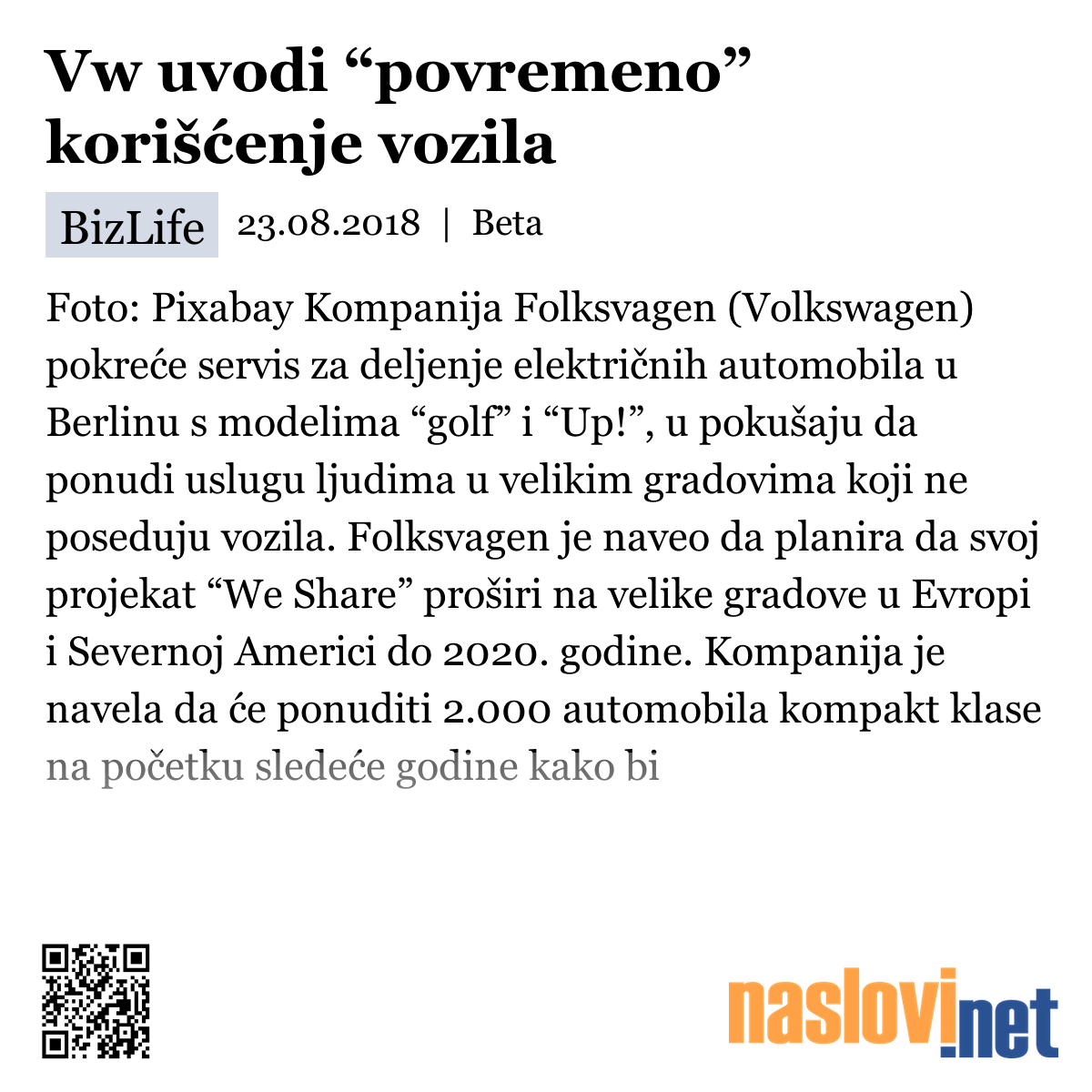 Vw uvodi “povremeno” korišćenje vozila

BizLife 23.08.2018 | Beta

Foto: Pixabay Kompanija Folksvagen (Volkswagen) pokreće servis za deljenje električnih automobila u Berlinu s modelima “golf” i “Up!”, u pokušaju da ponudi uslugu ljudima u velikim gradovima koji ne poseduju vozila. Folksvagen je naveo da planira da svoj projekat “We Share” proširi na velike gradove u Evropi i Severnoj Americi do 2020. godine. Kompanija je navela da će ponuditi 2.000 automobila kompakt klase na početku sledeće godine kako bi

naslovi.net